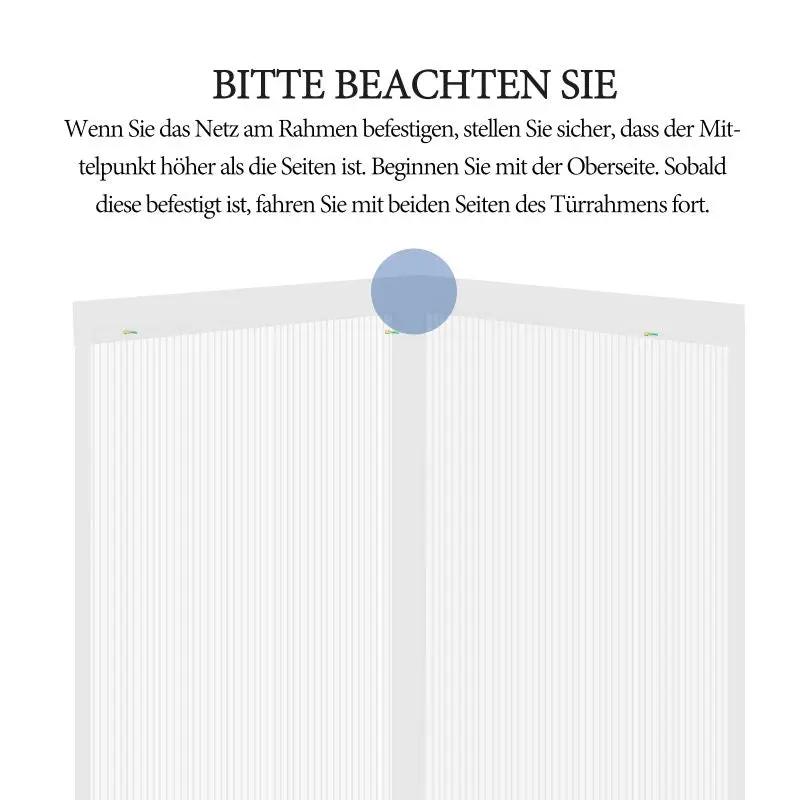 BITTE BEACHTEN SIE

Wenn Sie das Netz am Rahmen befestigen, stellen Sie sicher, dass der Mittelpunkt höher als die Seiten ist. Beginnen Sie mit der Oberseite. Sobald diese befestigt ist, fahren Sie mit beiden Seiten des Türrahmens fort.